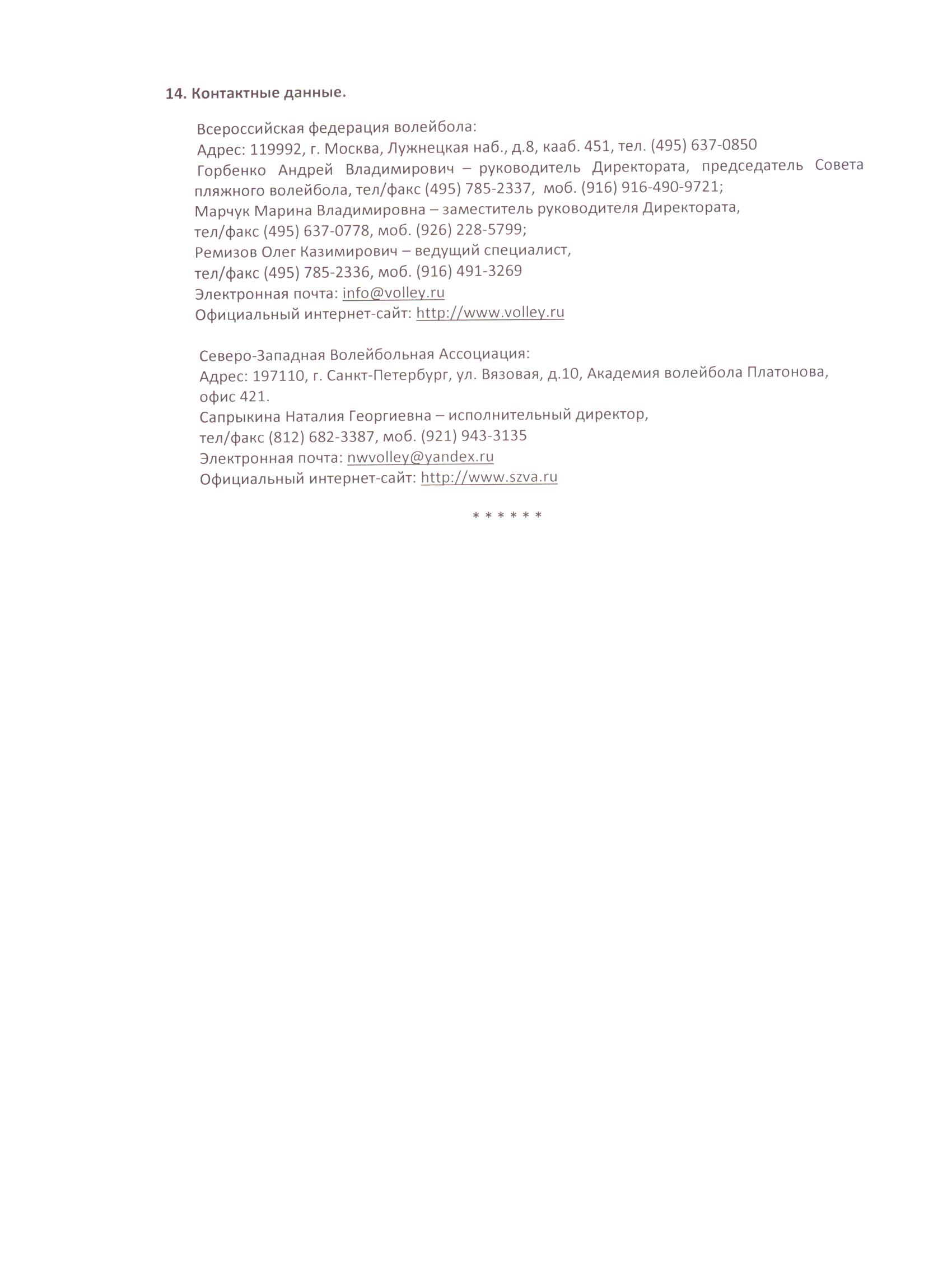 14. Контактные данные.

Всероссийская федерация волейбола:
Адрес: 119992, г. Москва, Лужнецкая наб., д.8, кааб. 451, тел. (495) 637-0850
Горбенко Андрей Владимирович – руководитель Директората, председатель Совета пляжного волейбола, тел/факс (495) 785-2337, моб. (916) 916-490-9721;
Марчук Марина Владимировна – заместитель руководителя Директората, тел/факс (495) 637-0778, моб. (926) 228-5799;
Ремизов Олег Казимирович – ведущий специалист, тел/факс (495) 785-2336, моб. (916) 491-3269
Электронная почта: info@volley.ru
Официальный интернет-сайт: http://www.volley.ru

Северо-Западная Волейбольная Ассоциация:
Адрес: 197110, г. Санкт-Петербург, ул. Вязовая, д.10, Академия волейбола Платонова, офис 421.
Сапрыкина Наталия Георгиевна – исполнительный директор, тел/факс (812) 682-3387, моб. (921) 943-3135
Электронная почта: nwvolley@yandex.ru
Официальный интернет-сайт: http://www.szva.ru

* * * * * *